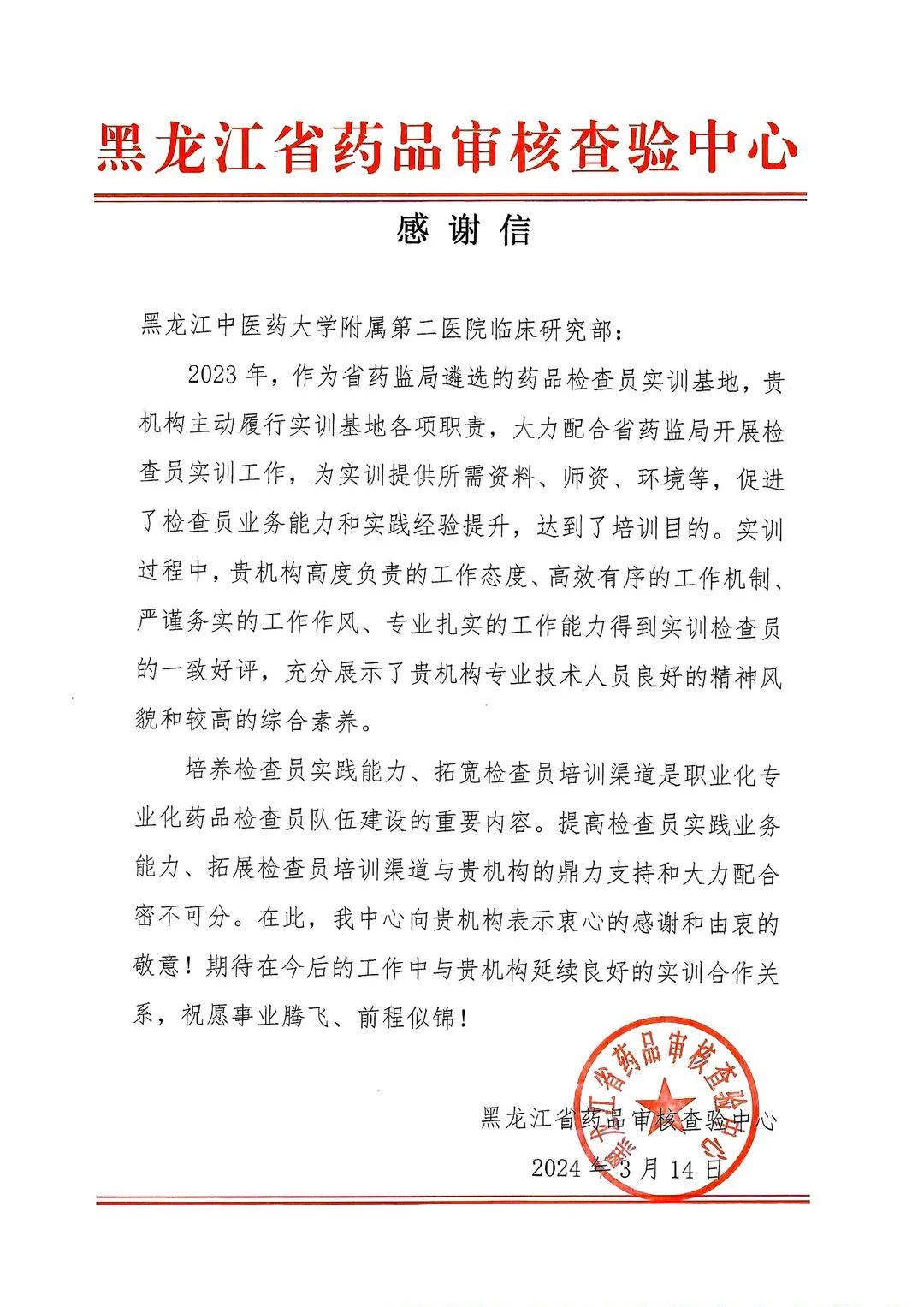 黑龙江省药品审核查验中心

感谢信

黑龙江中医药大学附属第二医院临床研究部：

2023年，作为省药监局遴选的药品检查员实训基地，贵机构主动履行实训基地各项职责，大力配合省药监局开展检查员实训工作，为实训提供所需资料、师资、环境等，促进了检查员业务能力和实践经验提升，达到了培训目的。实训过程中，贵机构高度负责的工作态度、高效有序的工作机制、严谨务实的工作作风、专业扎实的工作能力得到实训检查员的一致好评，充分展示了贵机构专业技术人员良好的精神风貌和较高的综合素养。

培养检查员实践能力、拓宽检查员培训渠道是职业化专业化药品检查员队伍建设的重要内容。提高检查员实践业务能力、拓展检查员培训渠道与贵机构的鼎力支持和大力配合密不可分。在此，我中心向贵机构表示衷心的感谢和由衷的敬意！期待在今后的工作中与贵机构延续良好的实训合作关系，祝愿事业腾飞、前程似锦！

黑龙江省药品审核查验中心
2024年3月14日

黑龙江省药品审核查验中心